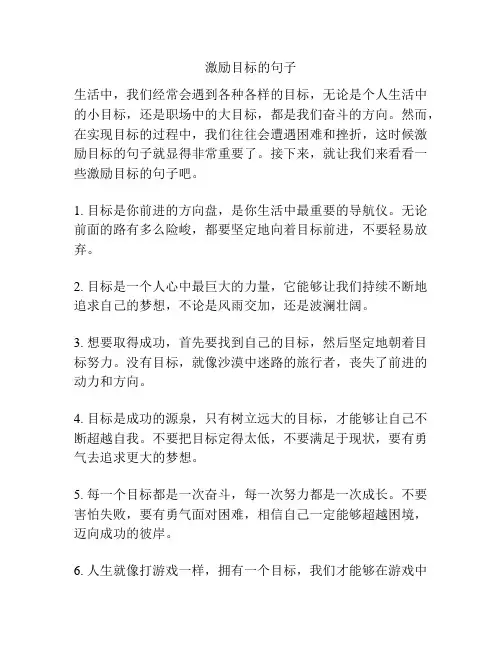 激励目标的句子

生活中，我们经常会遇到各种各样的目标，无论是个人生活中的小目标，还是职场中的大目标，都是我们奋斗的方向。然而，在实现目标的过程中，我们往往会遭遇困难和挫折，这时候激励目标的句子就显得非常重要了。接下来，就让我们来看看一些激励目标的句子吧。

1. 目标是你前进的方向盘，是你生活中最重要的导航仪。无论前面的路有多么险峻，都要坚定地向着目标前进，不要轻易放弃。

2. 目标是一个人心中最巨大的力量，它能够让我们持续不断地追求自己的梦想，不论是风雨交加，还是波澜壮阔。

3. 想要取得成功，首先要找到自己的目标，然后坚定地朝着目标努力。没有目标，就像沙漠中迷路的旅行者，丧失了前进的动力和方向。

4. 目标是成功的源泉，只有树立远大的目标，才能够让自己不断超越自我。不要把目标定得太低，不要满足于现状，要有勇气去追求更大的梦想。

5. 每一个目标都是一次奋斗，每一次努力都是一次成长。不要害怕失败，要有勇气面对困难，相信自己一定能够超越困境，迈向成功的彼岸。

6. 人生就像打游戏一样，拥有一个目标，我们才能够在游戏中